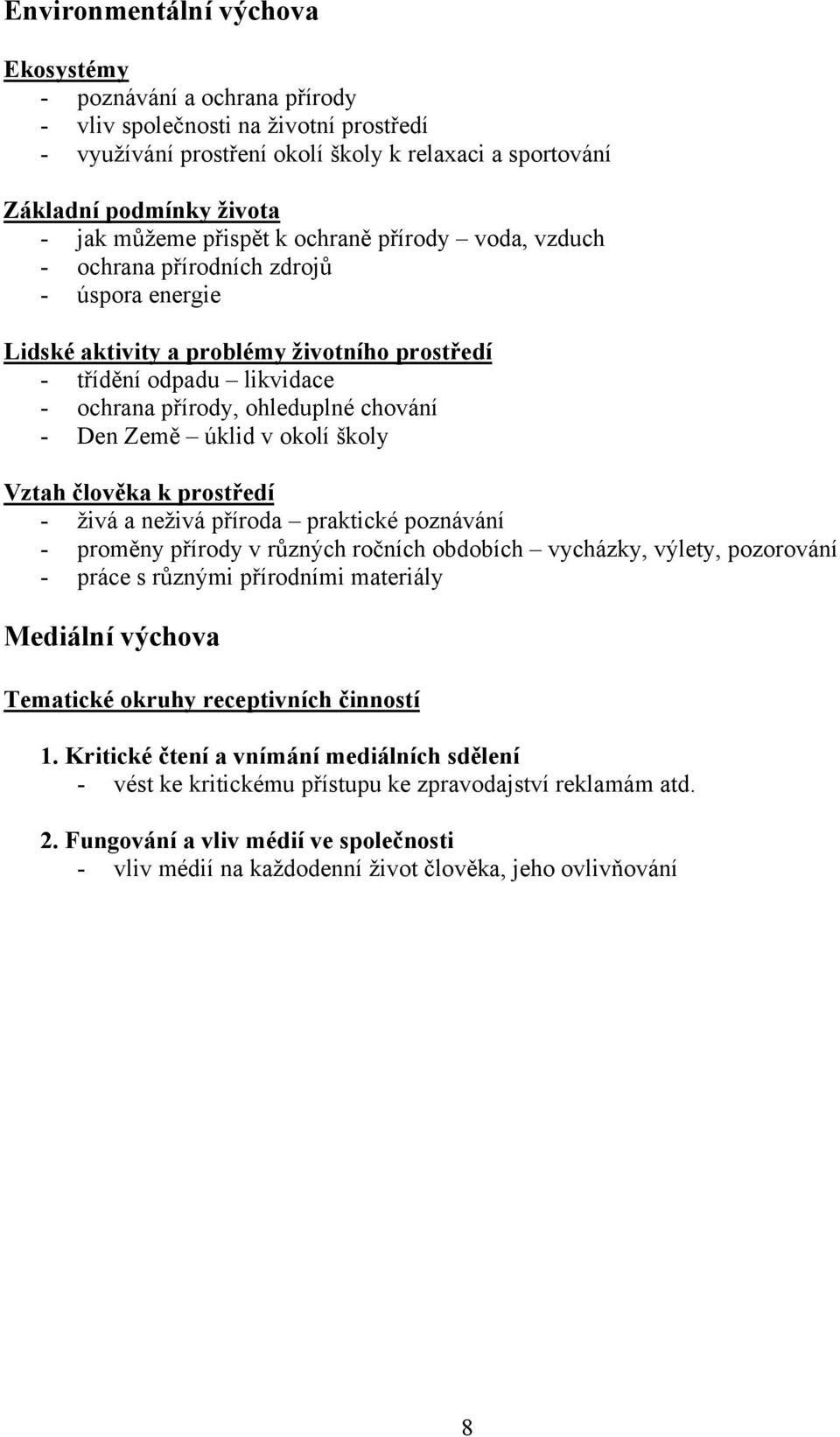 Environmentální výchova

Ekosystémy
- poznávání a ochrana přírody
- vliv společnosti na životní prostředí
- využívání prostření okolí školy k relaxaci a sportování

Základní podmínky života
- jak můžeme přispět k ochraně přírody – voda, vzduch
- ochrana přírodních zdrojů
- úspora energie

Lidské aktivity a problémy životního prostředí
- třídění odpadu – likvidace
- ochrana přírody, ohleduplné chování
- Den Země – úklid v okolí školy

Vztah člověka k prostředí
- živá a neživá příroda – praktické poznávání
- proměny přírody v různých ročních obdobích – vycházky, výlety, pozorování
- práce s různými přírodními materiály

Mediální výchova

Tematické okruhy receptivních činností

1. Kritické čtení a vnímání mediálních sdělení
- vést ke kritickému přístupu ke zpravodajství reklamám atd.

2. Fungování a vliv médií ve společnosti
- vliv médií na každodenní život člověka, jeho ovlivňování

8